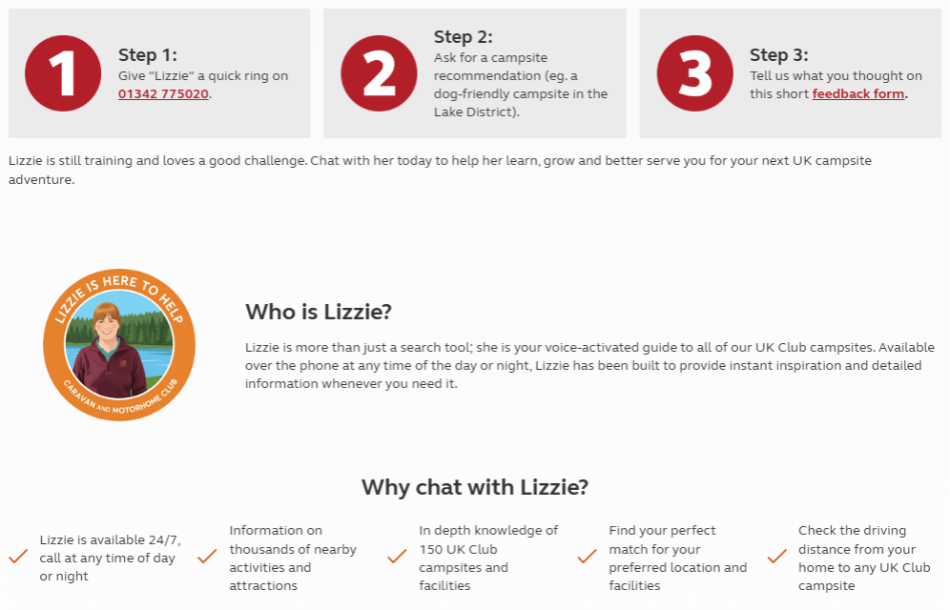 1

Step 1:
Give "Lizzie" a quick ring on 01342 775020.

2

Step 2:
Ask for a campsite recommendation (eg. a dog-friendly campsite in the Lake District).

3

Step 3:
Tell us what you thought on this short feedback form.

Lizzie is still training and loves a good challenge. Chat with her today to help her learn, grow and better serve you for your next UK campsite adventure.

LIZZIE IS HERE TO HELP
CARAVAN AND MOTORHOME CLUB

Who is Lizzie?

Lizzie is more than just a search tool; she is your voice-activated guide to all of our UK Club campsites. Available over the phone at any time of the day or night, Lizzie has been built to provide instant inspiration and detailed information whenever you need it.

Why chat with Lizzie?

Lizzie is available 24/7, call at any time of day or night

Information on thousands of nearby activities and attractions

In depth knowledge of 150 UK Club campsites and facilities

Find your perfect match for your preferred location and facilities

Check the driving distance from your home to any UK Club campsite